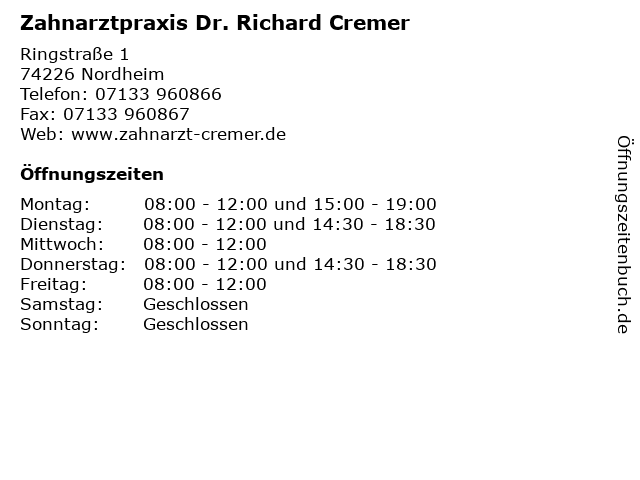 Zahnarztpraxis Dr. Richard Cremer

Ringstraße 1
74226 Nordheim
Telefon: 07133 960866
Fax: 07133 960867
Web: www.zahnarzt-cremer.de

Öffnungszeiten

| | |
|---|---|
| Montag: | 08:00 - 12:00 und 15:00 - 19:00 |
| Dienstag: | 08:00 - 12:00 und 14:30 - 18:30 |
| Mittwoch: | 08:00 - 12:00 |
| Donnerstag: | 08:00 - 12:00 und 14:30 - 18:30 |
| Freitag: | 08:00 - 12:00 |
| Samstag: | Geschlossen |
| Sonntag: | Geschlossen |

Öffnungszeitenbuch.de